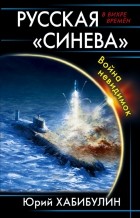 РУССКАЯ «СИНЕВА»

В ВИХРЕ ВРЕМЁН

Война невидимок

Юрий ХАБИБУЛИН